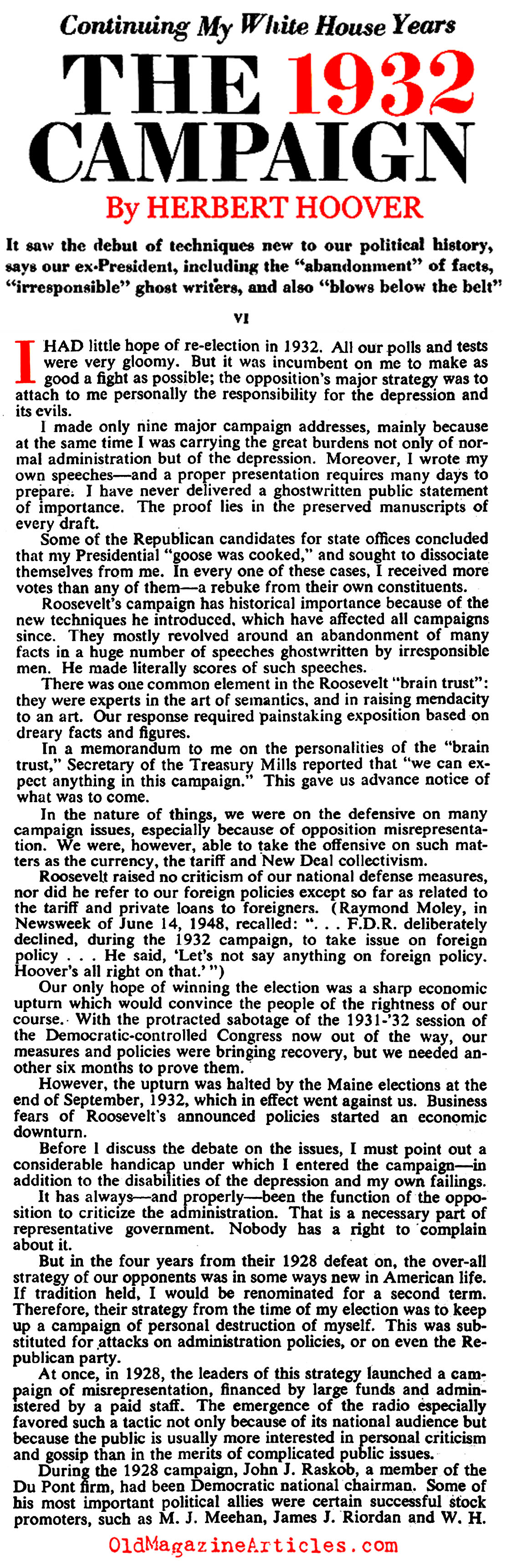 Continuing My White House Years

THE 1932 CAMPAIGN

By HERBERT HOOVER

It saw the debut of techniques new to our political history, says our ex-President, including the "abandonment" of facts, "irresponsible" ghost writers, and also "blows below the belt"

VI

I HAD little hope of re-election in 1932. All our polls and tests were very gloomy. But it was incumbent on me to make as good a fight as possible; the opposition's major strategy was to attach to me personally the responsibility for the depression and its evils.

I made only nine major campaign addresses, mainly because at the same time I was carrying the great burdens not only of normal administration but of the depression. Moreover, I wrote my own speeches—and a proper presentation requires many days to prepare. I have never delivered a ghostwritten public statement of importance. The proof lies in the preserved manuscripts of every draft.

Some of the Republican candidates for state offices concluded that my Presidential "goose was cooked," and sought to dissociate themselves from me. In every one of these cases, I received more votes than any of them—a rebuke from their own constituents.

Roosevelt's campaign has historical importance because of the new techniques he introduced, which have affected all campaigns since. They mostly revolved around an abandonment of many facts in a huge number of speeches ghostwritten by irresponsible men. He made literally scores of such speeches.

There was one common element in the Roosevelt "brain trust": they were experts in the art of semantics, and in raising mendacity to an art. Our response required painstaking exposition based on dreary facts and figures.

In a memorandum to me on the personalities of the "brain trust," Secretary of the Treasury Mills reported that "we can expect anything in this campaign." This gave us advance notice of what was to come.

In the nature of things, we were on the defensive on many campaign issues, especially because of opposition misrepresentation. We were, however, able to take the offensive on such matters as the currency, the tariff and New Deal collectivism.

Roosevelt raised no criticism of our national defense measures, nor did he refer to our foreign policies except so far as related to the tariff and private loans to foreigners. (Raymond Moley, in Newsweek of June 14, 1948, recalled: ". . . F.D.R. deliberately declined, during the 1932 campaign, to take issue on foreign policy . . . He said, 'Let's not say anything on foreign policy. Hoover's all right on that.' ")

Our only hope of winning the election was a sharp economic upturn which would convince the people of the rightness of our course. With the protracted sabotage of the 1931-'32 session of the Democratic-controlled Congress now out of the way, our measures and policies were bringing recovery, but we needed another six months to prove them.

However, the upturn was halted by the Maine elections at the end of September, 1932, which in effect went against us. Business fears of Roosevelt's announced policies started an economic downturn.

Before I discuss the debate on the issues, I must point out a considerable handicap under which I entered the campaign—in addition to the disabilities of the depression and my own failings.

It has always—and properly—been the function of the opposition to criticize the administration. That is a necessary part of representative government. Nobody has a right to complain about it.

But in the four years from their 1928 defeat on, the over-all strategy of our opponents was in some ways new in American life. If tradition held, I would be renominated for a second term. Therefore, their strategy from the time of my election was to keep up a campaign of personal destruction of myself. This was substituted for attacks on administration policies, or on even the Republican party.

At once, in 1928, the leaders of this strategy launched a campaign of misrepresentation, financed by large funds and administered by a paid staff. The emergence of the radio especially favored such a tactic not only because of its national audience but because the public is usually more interested in personal criticism and gossip than in the merits of complicated public issues.

During the 1928 campaign, John J. Raskob, a member of the Du Pont firm, had been Democratic national chairman. Some of his most important political allies were certain successful stock promoters, such as M. J. Meehan, James J. Riordan and W. H.

OldMagazineArticles.com